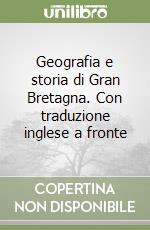 unilibro

Geografia e storia di Gran Bretagna. Con traduzione inglese a fronte

COPERTINA NON DISPONIBILE